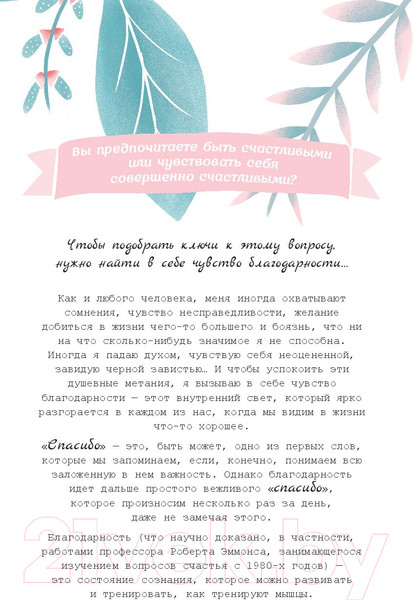 Вы предпочитаете быть счастливыми или чувствовать себя совершенно счастливыми?

Чтобы подобрать ключи к этому вопросу, нужно найти в себе чувство благодарности…

Как и любого человека, меня иногда охватывают сомнения, чувство несправедливости, желание добиться в жизни чего-то большего и боязнь, что ни на что сколько-нибудь значимое я не способна. Иногда я падаю духом, чувствую себя неоцененной, завидую черной завистью… И чтобы успокоить эти душевные метания, я вызываю в себе чувство благодарности — этот внутренний свет, который ярко разгорается в каждом из нас, когда мы видим в жизни что-то хорошее.

«Спасибо» — это, быть может, одно из первых слов, которые мы запоминаем, если, конечно, понимаем всю заложенную в нем важность. Однако благодарность идет дальше простого вежливого «спасибо», которое произносим несколько раз за день, даже не замечая этого.

Благодарность (что научно доказано, в частности, работами профессора Роберта Эммонса, занимающегося изучением вопросов счастья с 1980-х годов) — это состояние сознания, которое можно развивать и тренировать, как тренируют мышцы.

21vek.by